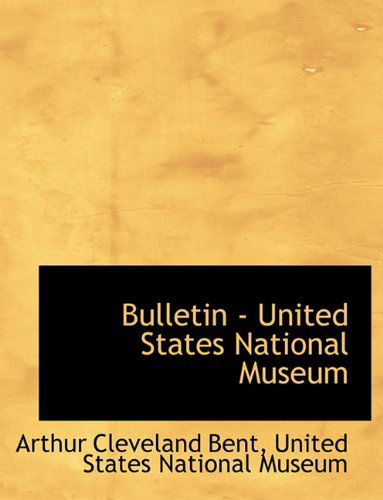 Bulletin - United States National Museum

Arthur Cleveland Bent, United States National Museum